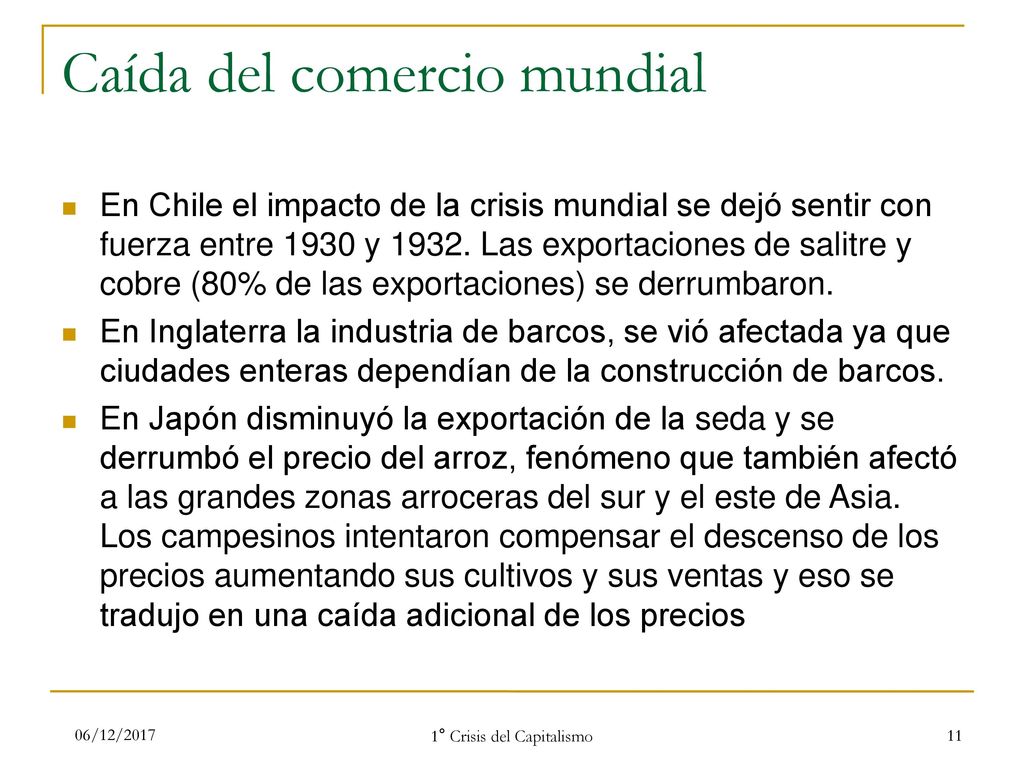 Caída del comercio mundial

En Chile el impacto de la crisis mundial se dejó sentir con fuerza entre 1930 y 1932. Las exportaciones de salitre y cobre (80% de las exportaciones) se derrumbaron.

En Inglaterra la industria de barcos, se vió afectada ya que ciudades enteras dependían de la construcción de barcos.

En Japón disminuyó la exportación de la seda y se derrumbó el precio del arroz, fenómeno que también afectó a las grandes zonas arroceras del sur y el este de Asia. Los campesinos intentaron compensar el descenso de los precios aumentando sus cultivos y sus ventas y eso se tradujo en una caída adicional de los precios

06/12/2017

1° Crisis del Capitalismo

11